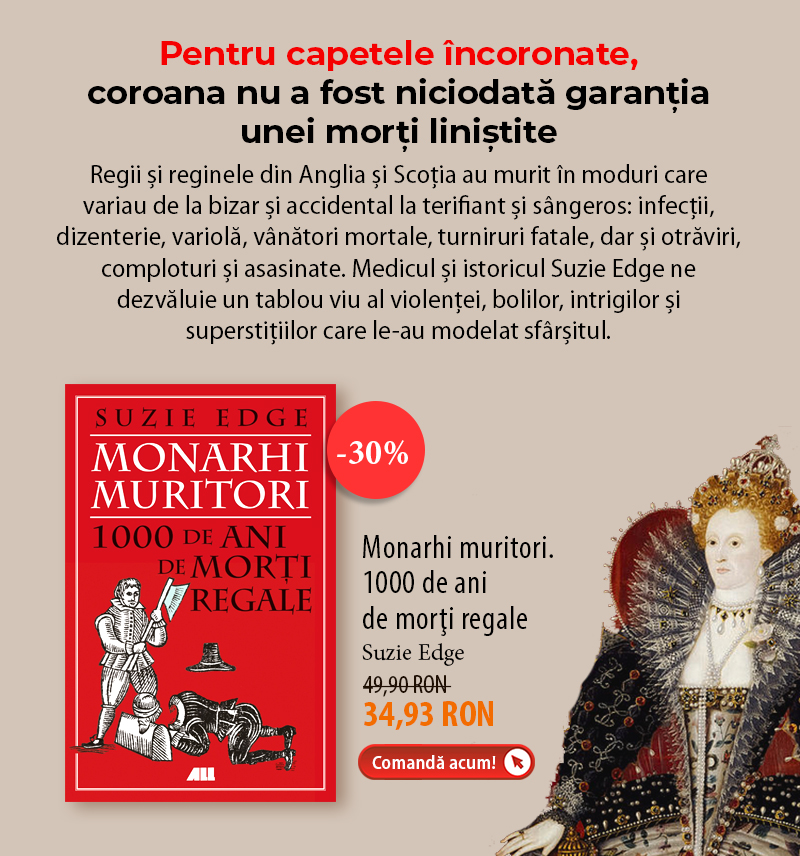 Pentru capetele încoronate,
coroana nu a fost niciodată garanția
unei morți liniștite

Regii și reginele din Anglia și Scoția au murit în moduri care variau de la bizar și accidental la terifiant și sângeros: infecții, dizenterie, variolă, vânători mortale, turniruri fatale, dar și otrăviri, comploturi și asasinate. Medicul și istoricul Suzie Edge ne dezvăluie un tablou viu al violenței, bolilor, intrigilor și superstițiilor care le-au modelat sfârșitul.

SUZIE EDGE
MONARHI
MURITORI
1000 DE ANI
DE MORȚI
REGALE
ALL

-30%

Monarhi muritori.
1000 de ani
de morţi regale
Suzie Edge
49,90 RON
34,93 RON
Comandă acum!